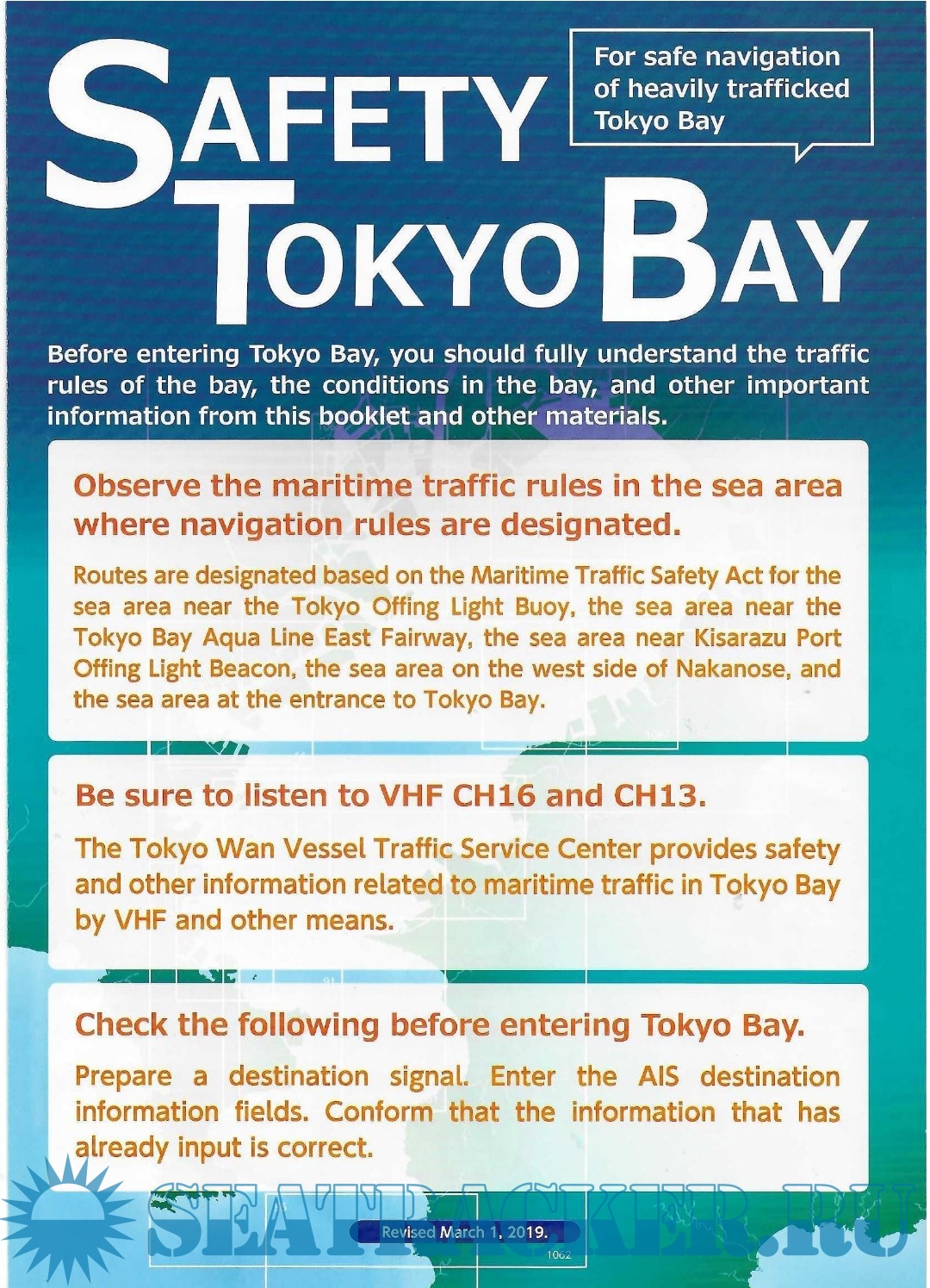 SAFETY TOKYO BAY

For safe navigation of heavily trafficked Tokyo Bay

Before entering Tokyo Bay, you should fully understand the traffic rules of the bay, the conditions in the bay, and other important information from this booklet and other materials.

Observe the maritime traffic rules in the sea area where navigation rules are designated.

Routes are designated based on the Maritime Traffic Safety Act for the sea area near the Tokyo Offing Light Buoy, the sea area near the Tokyo Bay Aqua Line East Fairway, the sea area near Kisarazu Port Offing Light Beacon, the sea area on the west side of Nakanose, and the sea area at the entrance to Tokyo Bay.

Be sure to listen to VHF CH16 and CH13.

The Tokyo Wan Vessel Traffic Service Center provides safety and other information related to maritime traffic in Tokyo Bay by VHF and other means.

Check the following before entering Tokyo Bay.

Prepare a destination signal. Enter the AIS destination information fields. Conform that the information that has already input is correct.

SEATRACKER.RU

Revised March 1, 2019.

1062